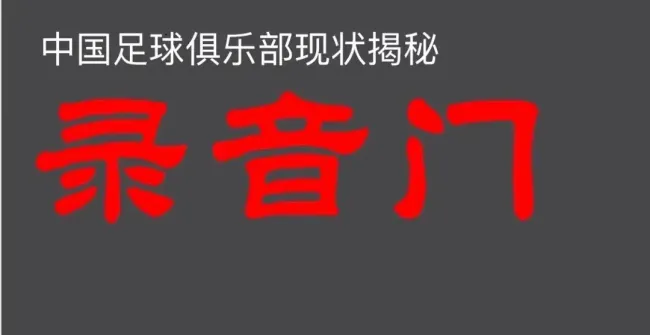 中国足球俱乐部现状揭秘

录音门